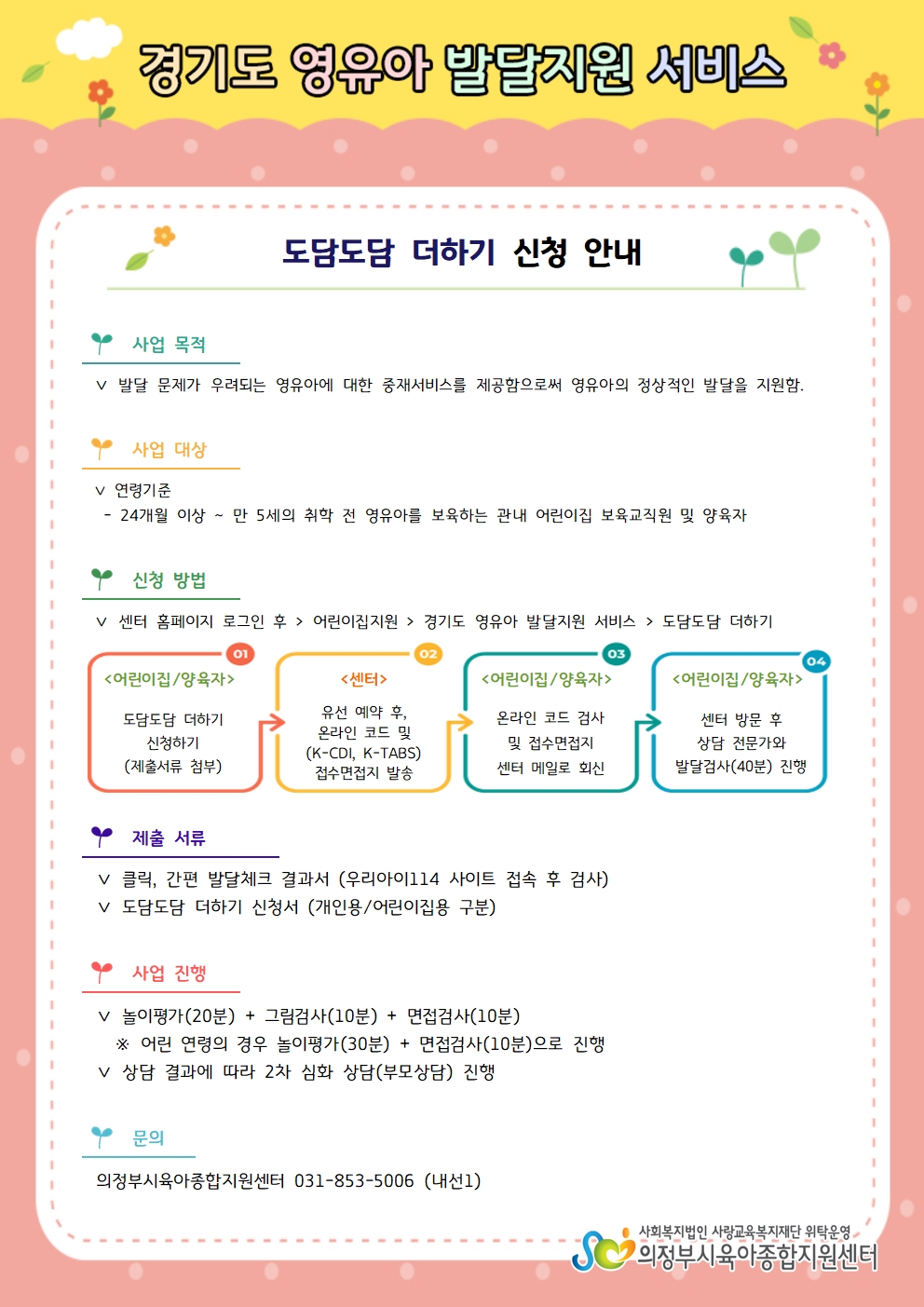 경기도 영유아 발달지원 서비스

도담도담 더하기 신청 안내

사업 목적

∨ 발달 문제가 우려되는 영유아에 대한 중재서비스를 제공함으로써 영유아의 정상적인 발달을 지원함.

사업 대상

∨ 연령기준
- 24개월 이상 ~ 만 5세의 취학 전 영유아를 보육하는 관내 어린이집 보육교직원 및 양육자

신청 방법

∨ 센터 홈페이지 로그인 후 > 어린이집지원 > 경기도 영유아 발달지원 서비스 > 도담도담 더하기

01
<어린이집/양육자>
도담도담 더하기 신청하기 (제출서류 첨부)

02
<센터>
유선 예약 후, 온라인 코드 및 (K-CDI, K-TABS) 접수면접지 발송

03
<어린이집/양육자>
온라인 코드 검사 및 접수면접지 센터 메일로 회신

04
<어린이집/양육자>
센터 방문 후 상담 전문가와 발달검사(40분) 진행

제출 서류

∨ 클릭, 간편 발달체크 결과서 (우리아이114 사이트 접속 후 검사)
∨ 도담도담 더하기 신청서 (개인용/어린이집용 구분)

사업 진행

∨ 놀이평가(20분) + 그림검사(10분) + 면접검사(10분)
※ 어린 연령의 경우 놀이평가(30분) + 면접검사(10분)으로 진행
∨ 상담 결과에 따라 2차 심화 상담(부모상담) 진행

문의

의정부시육아종합지원센터 031-853-5006 (내선1)

사회복지법인 사랑교육복지재단 위탁운영
의정부시육아종합지원센터